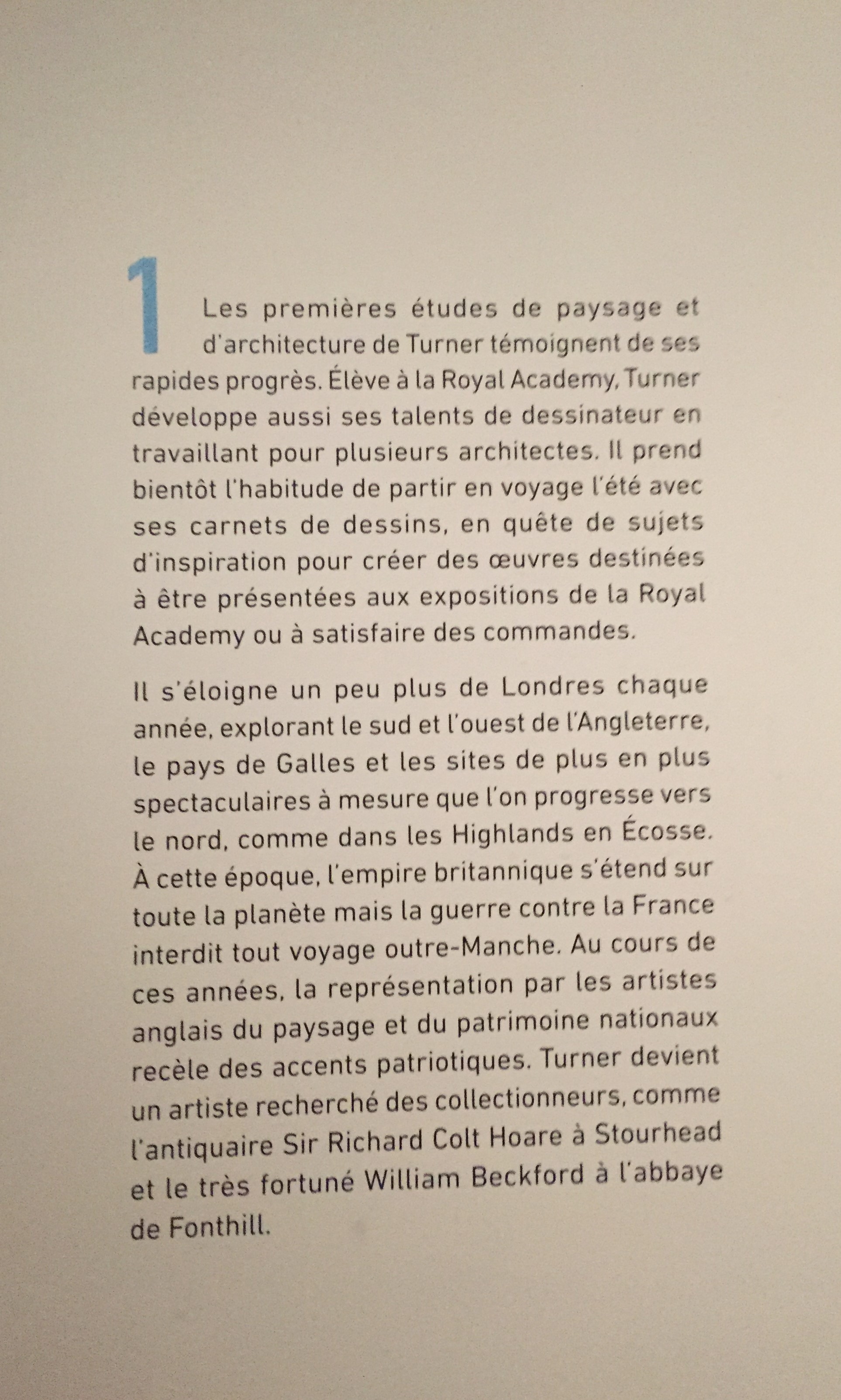 1

Les premières études de paysage et d'architecture de Turner témoignent de ses rapides progrès. Élève à la Royal Academy, Turner développe aussi ses talents de dessinateur en travaillant pour plusieurs architectes. Il prend bientôt l'habitude de partir en voyage l'été avec ses carnets de dessins, en quête de sujets d'inspiration pour créer des œuvres destinées à être présentées aux expositions de la Royal Academy ou à satisfaire des commandes.

Il s'éloigne un peu plus de Londres chaque année, explorant le sud et l'ouest de l'Angleterre, le pays de Galles et les sites de plus en plus spectaculaires à mesure que l'on progresse vers le nord, comme dans les Highlands en Écosse. À cette époque, l'empire britannique s'étend sur toute la planète mais la guerre contre la France interdit tout voyage outre-Manche. Au cours de ces années, la représentation par les artistes anglais du paysage et du patrimoine nationaux recèle des accents patriotiques. Turner devient un artiste recherché des collectionneurs, comme l'antiquaire Sir Richard Colt Hoare à Stourhead et le très fortuné William Beckford à l'abbaye de Fonthill.